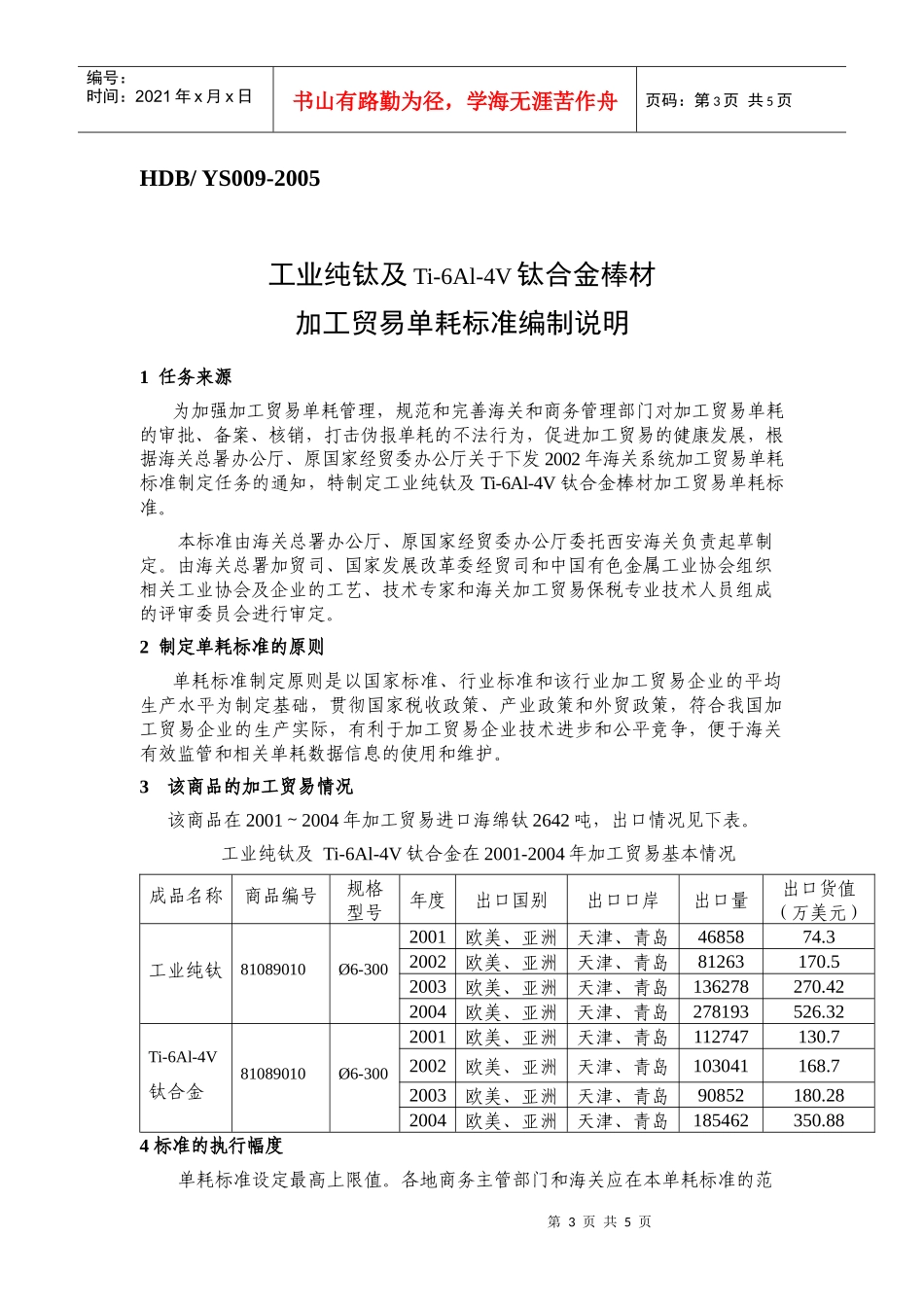 编号：
时间：2021年x月x日

书山有路勤为径，学海无涯苦作舟

页码：第3页 共5页

HDB/ YS009-2005

工业纯钛及Ti-6Al-4V钛合金棒材
加工贸易单耗标准编制说明

1 任务来源

为加强加工贸易单耗管理，规范和完善海关和商务管理部门对加工贸易单耗的审批、备案、核销，打击伪报单耗的不法行为，促进加工贸易的健康发展，根据海关总署办公厅、原国家经贸委办公厅关于下发2002年海关系统加工贸易单耗标准制定任务的通知，特制定工业纯钛及Ti-6Al-4V钛合金棒材加工贸易单耗标准。

本标准由海关总署办公厅、原国家经贸委办公厅委托西安海关负责起草制定。由海关总署加贸司、国家发展改革委经贸司和中国有色金属工业协会组织相关工业协会及企业的工艺、技术专家和海关加工贸易保税专业技术人员组成的评审委员会进行审定。

2 制定单耗标准的原则

单耗标准制定原则是以国家标准、行业标准和该行业加工贸易企业的平均生产水平为制定基础，贯彻国家税收政策、产业政策和外贸政策，符合我国加工贸易企业的生产实际，有利于加工贸易企业技术进步和公平竞争，便于海关有效监管和相关单耗数据信息的使用和维护。

3 该商品的加工贸易情况

该商品在2001~2004年加工贸易进口海绵钛2642吨，出口情况见下表。

工业纯钛及 Ti-6Al-4V钛合金在2001-2004年加工贸易基本情况

| 成品名称 | 商品编号 | 规格型号 | 年度 | 出口国别 | 出口口岸 | 出口量 | 出口货值（万美元） |
|---|---|---|---|---|---|---|---|
| 工业纯钛 | 81089010 | Ø6-300 | 2001 | 欧美、亚洲 | 天津、青岛 | 46858 | 74.3 |
| | | | 2002 | 欧美、亚洲 | 天津、青岛 | 81263 | 170.5 |
| | | | 2003 | 欧美、亚洲 | 天津、青岛 | 136278 | 270.42 |
| | | | 2004 | 欧美、亚洲 | 天津、青岛 | 278193 | 526.32 |
| Ti-6Al-4V钛合金 | 81089010 | Ø6-300 | 2001 | 欧美、亚洲 | 天津、青岛 | 112747 | 130.7 |
| | | | 2002 | 欧美、亚洲 | 天津、青岛 | 103041 | 168.7 |
| | | | 2003 | 欧美、亚洲 | 天津、青岛 | 90852 | 180.28 |
| | | | 2004 | 欧美、亚洲 | 天津、青岛 | 185462 | 350.88 |

4标准的执行幅度

单耗标准设定最高上限值。各地商务主管部门和海关应在本单耗标准的范

第3页 共5页